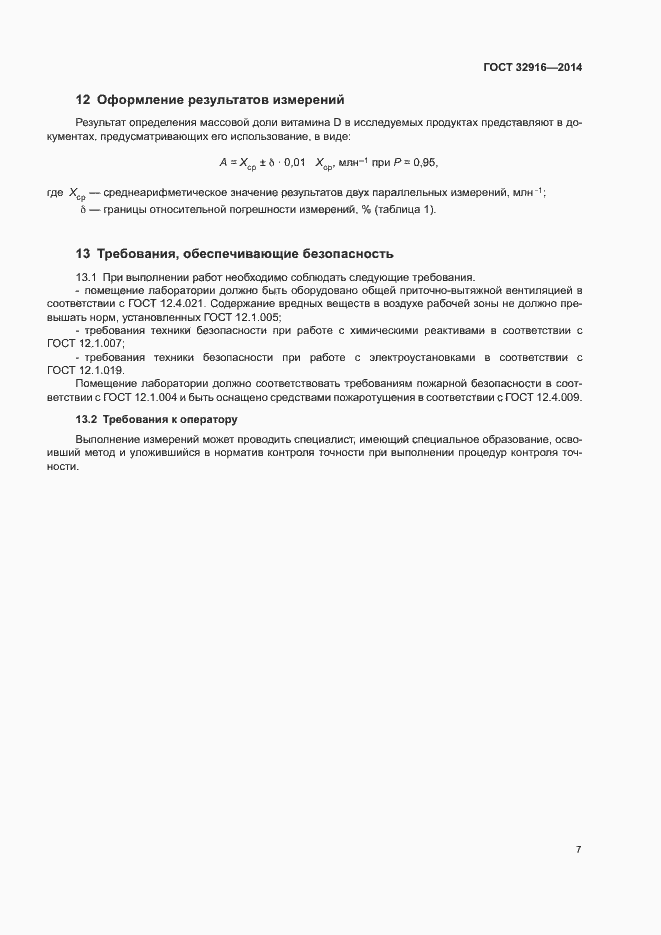 ГОСТ 32916—2014

12 Оформление результатов измерений

Результат определения массовой доли витамина D в исследуемых продуктах представляют в документах, предусматривающих его использование, в виде:

$A = X_{ср} \pm \delta \cdot 0{,}01 \quad X_{ср}$, млн$^{-1}$ при $P = 0{,}95$,

где $X_{ср}$ — среднеарифметическое значение результатов двух параллельных измерений, млн$^{-1}$;
$\delta$ — границы относительной погрешности измерений, % (таблица 1).

13 Требования, обеспечивающие безопасность

13.1 При выполнении работ необходимо соблюдать следующие требования.
- помещение лаборатории должно быть оборудовано общей приточно-вытяжной вентиляцией в соответствии с ГОСТ 12.4.021. Содержание вредных веществ в воздухе рабочей зоны не должно превышать норм, установленных ГОСТ 12.1.005;
- требования техники безопасности при работе с химическими реактивами в соответствии с ГОСТ 12.1.007;
- требования техники безопасности при работе с электроустановками в соответствии с ГОСТ 12.1.019.
Помещение лаборатории должно соответствовать требованиям пожарной безопасности в соответствии с ГОСТ 12.1.004 и быть оснащено средствами пожаротушения в соответствии с ГОСТ 12.4.009.

13.2 Требования к оператору

Выполнение измерений может проводить специалист, имеющий специальное образование, освоивший метод и уложившийся в норматив контроля точности при выполнении процедур контроля точности.

7